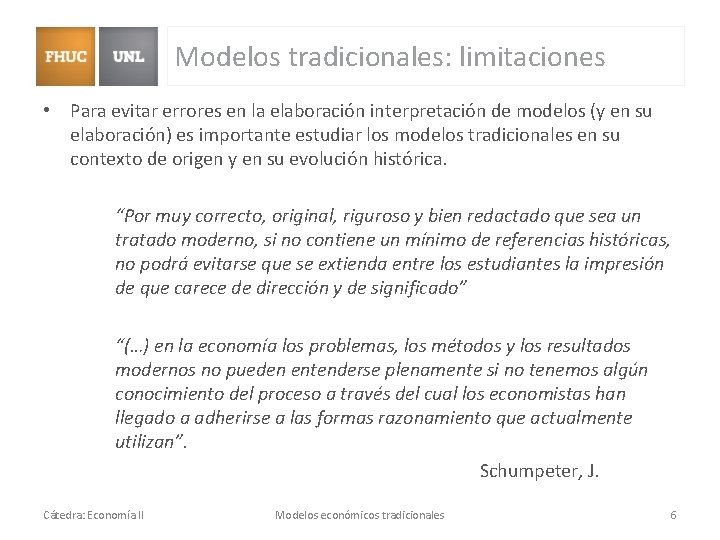 FHUC UNL Modelos tradicionales: limitaciones

• Para evitar errores en la elaboración interpretación de modelos (y en su elaboración) es importante estudiar los modelos tradicionales en su contexto de origen y en su evolución histórica.

"Por muy correcto, original, riguroso y bien redactado que sea un tratado moderno, si no contiene un mínimo de referencias históricas, no podrá evitarse que se extienda entre los estudiantes la impresión de que carece de dirección y de significado"

"(…) en la economía los problemas, los métodos y los resultados modernos no pueden entenderse plenamente si no tenemos algún conocimiento del proceso a través del cual los economistas han llegado a adherirse a las formas razonamiento que actualmente utilizan".

Schumpeter, J.

Cátedra: Economía II Modelos económicos tradicionales 6